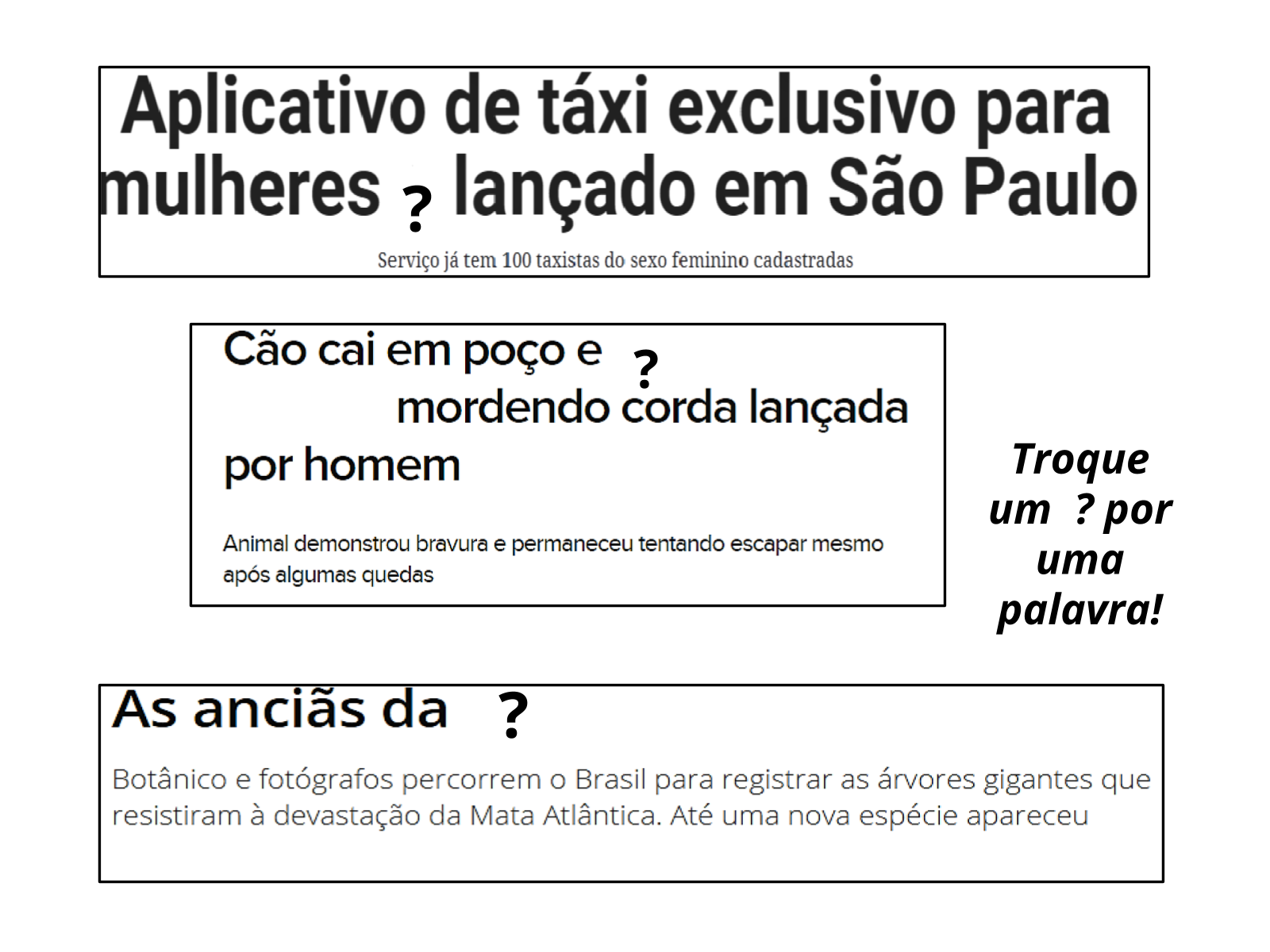 Aplicativo de táxi exclusivo para mulheres ? lançado em São Paulo

Serviço já tem 100 taxistas do sexo feminino cadastradas

Cão cai em poço e ? mordendo corda lançada por homem

Animal demonstrou bravura e permaneceu tentando escapar mesmo após algumas quedas

Troque um ? por uma palavra!

As anciãs da ?

Botânico e fotógrafos percorrem o Brasil para registrar as árvores gigantes que resistiram à devastação da Mata Atlântica. Até uma nova espécie apareceu